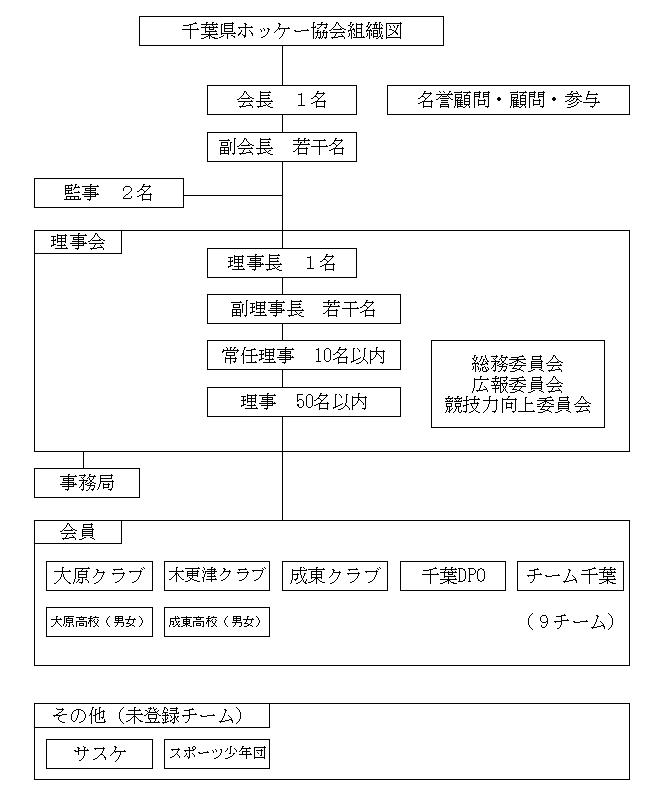 千葉県ホッケー協会組織図

会長　１名

名誉顧問・顧問・参与

副会長　若干名

監事　２名

理事会

理事長　１名

副理事長　若干名

常任理事　10名以内

理事　50名以内

総務委員会
広報委員会
競技力向上委員会

事務局

会員

大原クラブ

木更津クラブ

成東クラブ

千葉DPO

チーム千葉

大原高校（男女）

成東高校（男女）

（９チーム）

その他（未登録チーム）

サスケ

スポーツ少年団